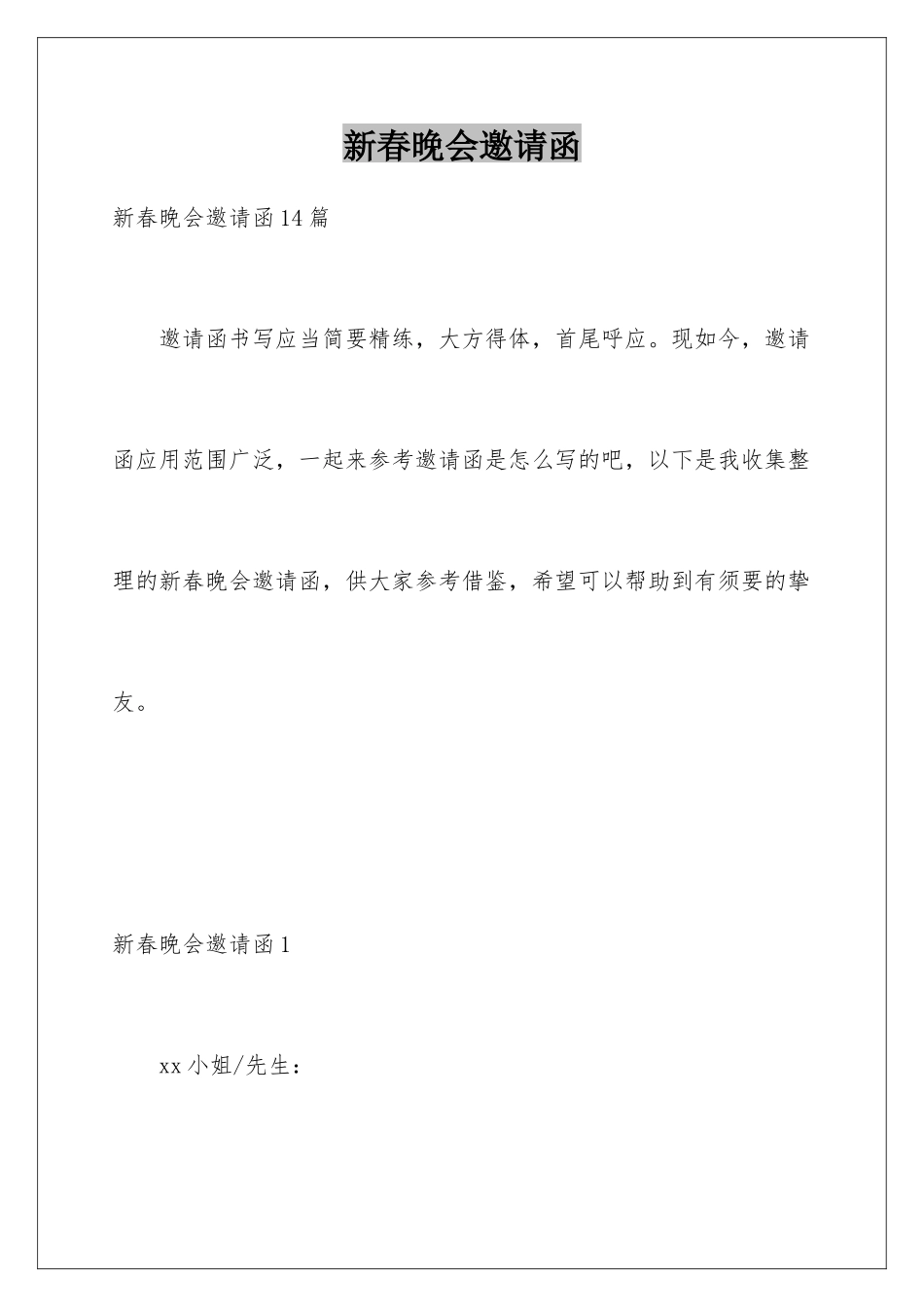 新春晚会邀请函

新春晚会邀请函14篇

邀请函书写应当简要精练，大方得体，首尾呼应。现如今，邀请函应用范围广泛，一起来参考邀请函是怎么写的吧，以下是我收集整理的新春晚会邀请函，供大家参考借鉴，希望可以帮助到有须要的挚友。

新春晚会邀请函1

xx小姐/先生：